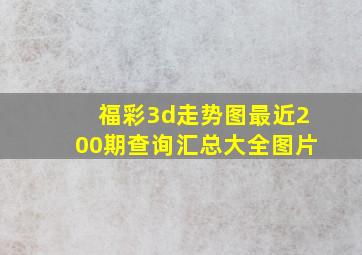 福彩3d走势图最近200期查询汇总大全图片